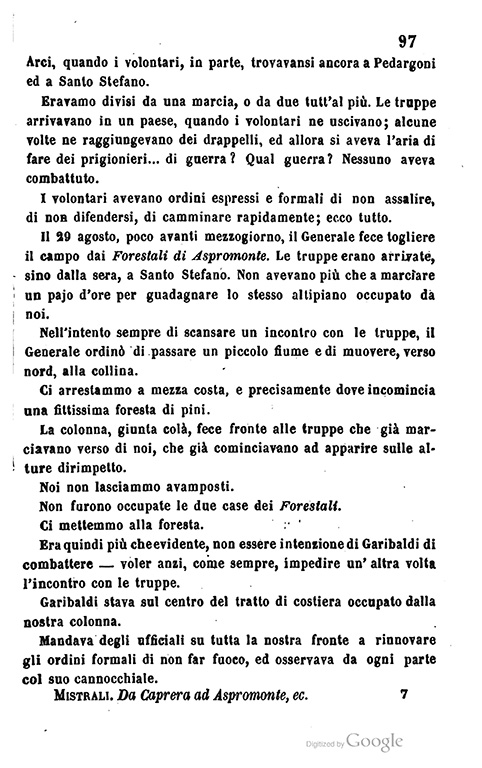 97

Arci, quando i volontari, in parte, trovavansi ancora a Pedargoni ed a Santo Stefano.

Eravamo divisi da una marcia, o da due tutt'al più. Le truppe arrivavano in un paese, quando i volontari ne uscivano; alcune volte ne raggiungevano dei drappelli, ed allora si aveva l'aria di fare dei prigionieri... di guerra? Qual guerra? Nessuno aveva combattuto.

I volontari avevano ordini espressi e formali di non assalire, di non difendersi, di camminare rapidamente; ecco tutto.

Il 29 agosto, poco avanti mezzogiorno, il Generale fece togliere il campo dai Forestali di Aspromonte. Le truppe erano arrivate, sino dalla sera, a Santo Stefano. Non avevano più che a marciare un pajo d'ore per guadagnare lo stesso altipiano occupato da noi.

Nell'intento sempre di scansare un incontro con le truppe, il Generale ordinò di passare un piccolo fiume e di muovere, verso nord, alla collina.

Ci arrestammo a mezza costa, e precisamente dove incomincia una fittissima foresta di pini.

La colonna, giunta colà, fece fronte alle truppe che già marciavano verso di noi, che già cominciavano ad apparire sulle alture dirimpetto.

Noi non lasciammo avamposti.

Non furono occupate le due case dei Forestali.

Ci mettemmo alla foresta.

Era quindi più che evidente, non essere intenzione di Garibaldi di combattere — voler anzi, come sempre, impedire un' altra volta l'incontro con le truppe.

Garibaldi stava sul centro del tratto di costiera occupato dalla nostra colonna.

Mandava degli ufficiali su tutta la nostra fronte a rinnovare gli ordini formali di non far fuoco, ed osservava da ogni parte col suo cannocchiale.

MISTRALI. Da Caprera ad Aspromonte, ec. 7

Digitized by Google